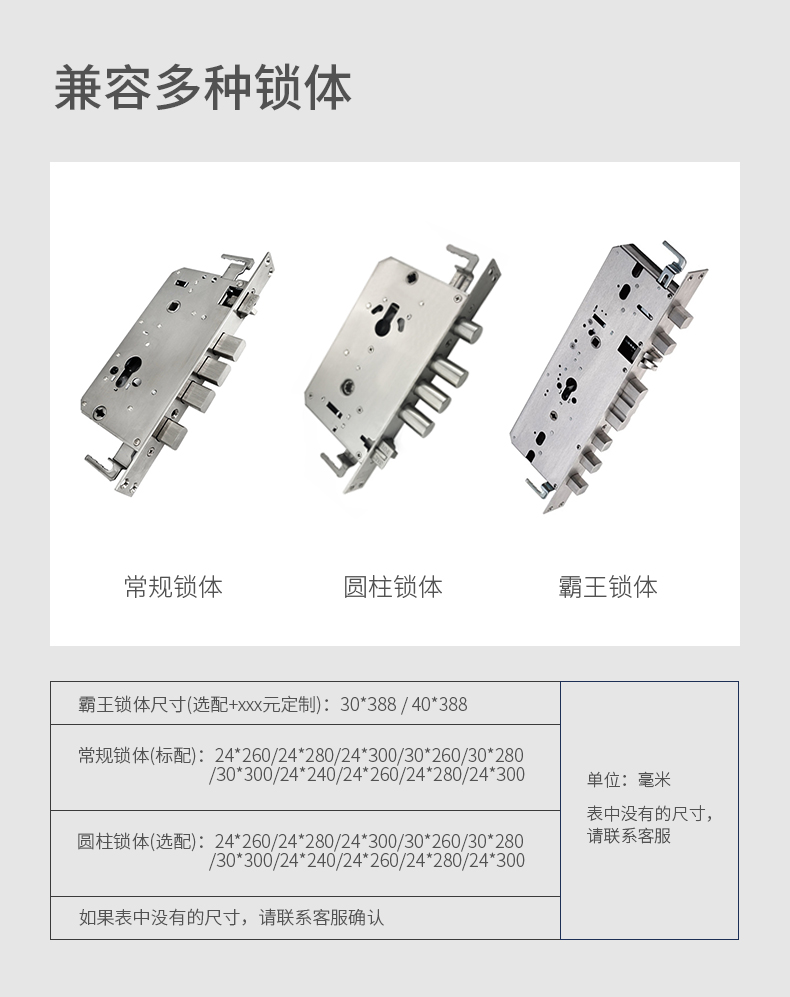 兼容多种锁体

常规锁体

圆柱锁体

霸王锁体

| 霸王锁体尺寸(选配+xxx元定制)：30*388 / 40*388 | 单位：毫米 表中没有的尺寸，请联系客服 |
|---|---|
| 常规锁体(标配)：24*260/24*280/24*300/30*260/30*280/30*300/24*240/24*260/24*280/24*300 | |
| 圆柱锁体(选配)：24*260/24*280/24*300/30*260/30*280/30*300/24*240/24*260/24*280/24*300 | |
| 如果表中没有的尺寸，请联系客服确认 | |